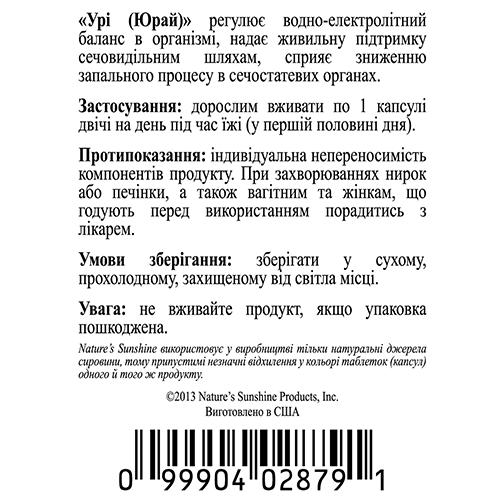 «Урі (Юрай)» регулює водно-електролітний баланс в організмі, надає живильну підтримку сечовидільним шляхам, сприяє зниженню запального процесу в сечостатевих органах.

Застосування: дорослим вживати по 1 капсулі двічі на день під час їжі (у першій половині дня).

Протипоказання: індивідуальна непереносимість компонентів продукту. При захворюваннях нирок або печінки, а також вагітним та жінкам, що годують перед використанням порадитись з лікарем.

Умови зберігання: зберігати у сухому, прохолодному, захищеному від світла місці.

Увага: не вживайте продукт, якщо упаковка пошкоджена.

Nature's Sunshine використовує у виробництві тільки натуральні джерела сировини, тому припустимі незначні відхилення у кольорі таблеток (капсул) одного й того ж продукту.

©2013 Nature's Sunshine Products, Inc.
Виготовлено в США

0 99904 02879 1